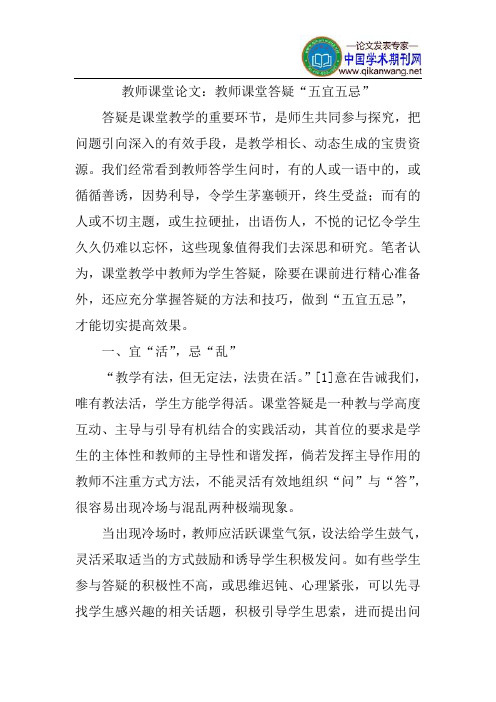 —论文发表专家—
中国学术期刊网
www.qikanwang.net

教师课堂论文：教师课堂答疑“五宜五忌”

答疑是课堂教学的重要环节，是师生共同参与探究，把问题引向深入的有效手段，是教学相长、动态生成的宝贵资源。我们经常看到教师答学生问时，有的人或一语中的，或循循善诱，因势利导，令学生茅塞顿开，终生受益；而有的人或不切主题，或生拉硬扯，出语伤人，不悦的记忆令学生久久仍难以忘怀，这些现象值得我们去深思和研究。笔者认为，课堂教学中教师为学生答疑，除要在课前进行精心准备外，还应充分掌握答疑的方法和技巧，做到“五宜五忌”，才能切实提高效果。

一、宜“活”，忌“乱”

“教学有法，但无定法，法贵在活。”[1]意在告诫我们，唯有教法活，学生方能学得活。课堂答疑是一种教与学高度互动、主导与引导有机结合的实践活动，其首位的要求是学生的主体性和教师的主导性和谐发挥，倘若发挥主导作用的教师不注重方式方法，不能灵活有效地组织“问”与“答”，很容易出现冷场与混乱两种极端现象。

当出现冷场时，教师应活跃课堂气氛，设法给学生鼓气，灵活采取适当的方式鼓励和诱导学生积极发问。如有些学生参与答疑的积极性不高，或思维迟钝、心理紧张，可以先寻找学生感兴趣的相关话题，积极引导学生思索，进而提出问